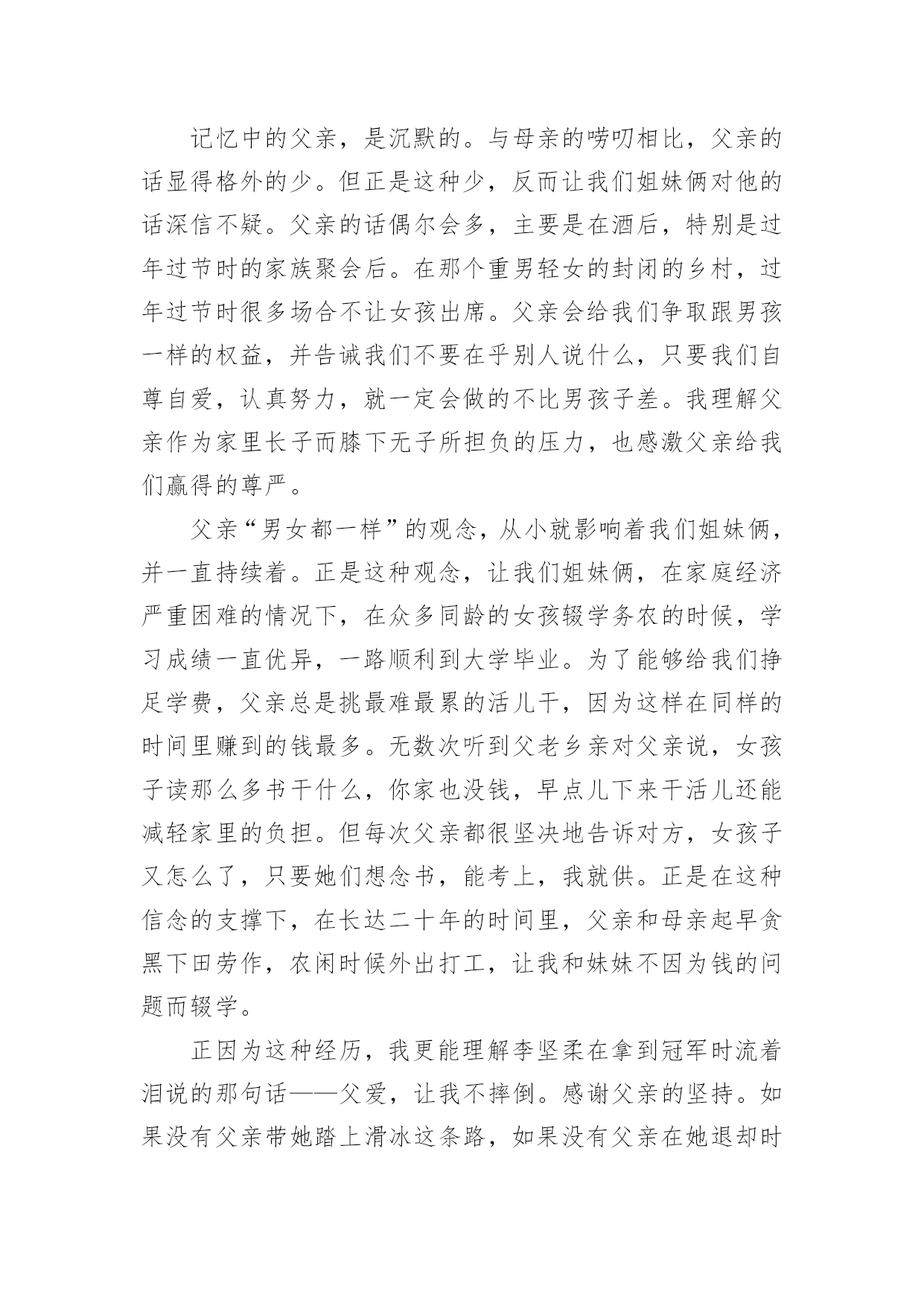 记忆中的父亲，是沉默的。与母亲的唠叨相比，父亲的话显得格外的少。但正是这种少，反而让我们姐妹俩对他的话深信不疑。父亲的话偶尔会多，主要是在酒后，特别是过年过节时的家族聚会后。在那个重男轻女的封闭的乡村，过年过节时很多场合不让女孩出席。父亲会给我们争取跟男孩一样的权益，并告诫我们不要在乎别人说什么，只要我们自尊自爱，认真努力，就一定会做的不比男孩子差。我理解父亲作为家里长子而膝下无子所担负的压力，也感激父亲给我们赢得的尊严。

父亲“男女都一样”的观念，从小就影响着我们姐妹俩，并一直持续着。正是这种观念，让我们姐妹俩，在家庭经济严重困难的情况下，在众多同龄的女孩辍学务农的时候，学习成绩一直优异，一路顺利到大学毕业。为了能够给我们挣足学费，父亲总是挑最难最累的活儿干，因为这样在同样的时间里赚到的钱最多。无数次听到父老乡亲对父亲说，女孩子读那么多书干什么，你家也没钱，早点儿下来干活儿还能减轻家里的负担。但每次父亲都很坚决地告诉对方，女孩子又怎么了，只要她们想念书，能考上，我就供。正是在这种信念的支撑下，在长达二十年的时间里，父亲和母亲起早贪黑下田劳作，农闲时候外出打工，让我和妹妹不因为钱的问题而辍学。

正因为这种经历，我更能理解李坚柔在拿到冠军时流着泪说的那句话——父爱，让我不摔倒。感谢父亲的坚持。如果没有父亲带她踏上滑冰这条路，如果没有父亲在她退却时